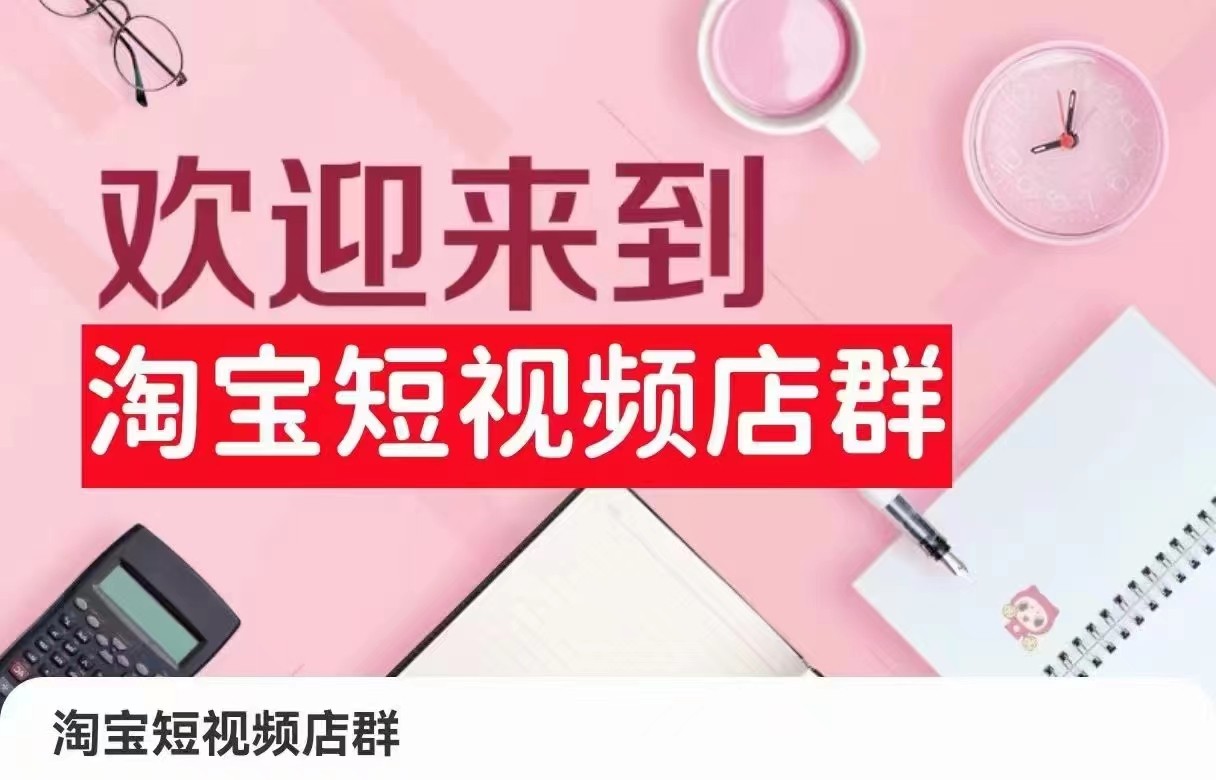 欢迎来到
淘宝短视频店群

淘宝短视频店群